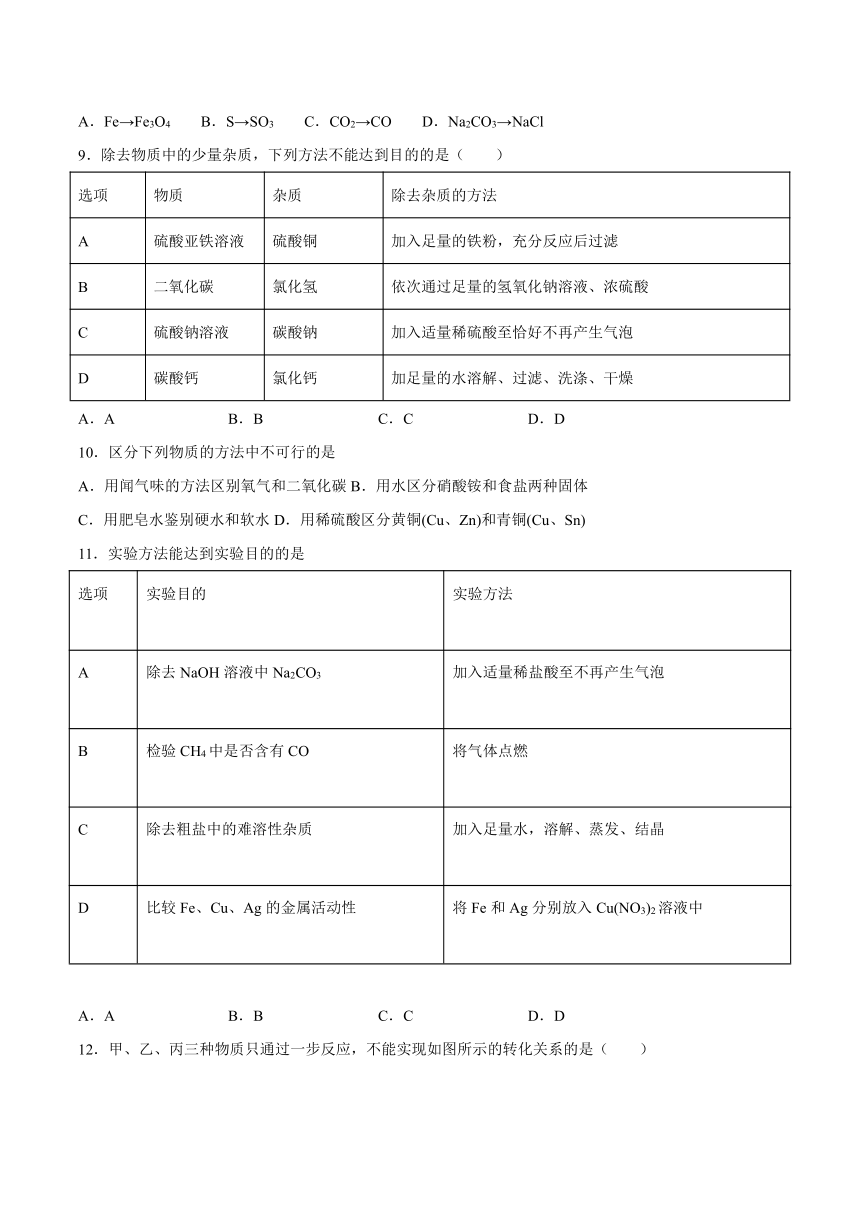 A．$Fe→Fe_3O_4$　　B．$S→SO_3$　　C．$CO_2→CO$　　D．$Na_2CO_3→NaCl$

9．除去物质中的少量杂质，下列方法不能达到目的的是（　　）

| 选项 | 物质 | 杂质 | 除去杂质的方法 |
|---|---|---|---|
| A | 硫酸亚铁溶液 | 硫酸铜 | 加入足量的铁粉，充分反应后过滤 |
| B | 二氧化碳 | 氯化氢 | 依次通过足量的氢氧化钠溶液、浓硫酸 |
| C | 硫酸钠溶液 | 碳酸钠 | 加入适量稀硫酸至恰好不再产生气泡 |
| D | 碳酸钙 | 氯化钙 | 加足量的水溶解、过滤、洗涤、干燥 |

A．A　　B．B　　C．C　　D．D

10．区分下列物质的方法中不可行的是

A．用闻气味的方法区别氧气和二氧化碳 B．用水区分硝酸铵和食盐两种固体

C．用肥皂水鉴别硬水和软水 D．用稀硫酸区分黄铜(Cu、Zn)和青铜(Cu、Sn)

11．实验方法能达到实验目的的是

| 选项 | 实验目的 | 实验方法 |
|---|---|---|
| A | 除去 NaOH 溶液中 $Na_2CO_3$ | 加入适量稀盐酸至不再产生气泡 |
| B | 检验 $CH_4$ 中是否含有 CO | 将气体点燃 |
| C | 除去粗盐中的难溶性杂质 | 加入足量水，溶解、蒸发、结晶 |
| D | 比较 Fe、Cu、Ag 的金属活动性 | 将 Fe 和 Ag 分别放入 $Cu(NO_3)_2$ 溶液中 |

A．A　　B．B　　C．C　　D．D

12．甲、乙、丙三种物质只通过一步反应，不能实现如图所示的转化关系的是（　　）